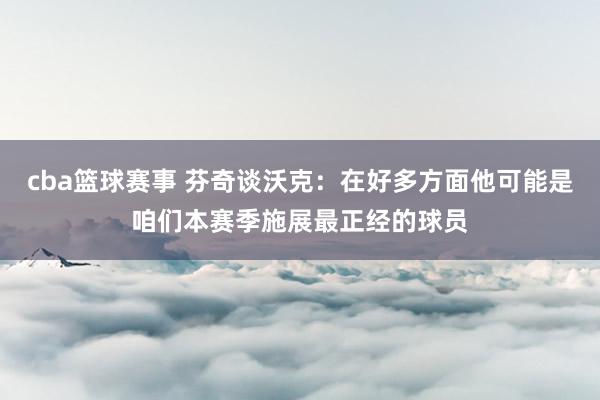 cba篮球赛事 芬奇谈沃克：在好多方面他可能是咱们本赛季施展最正经的球员